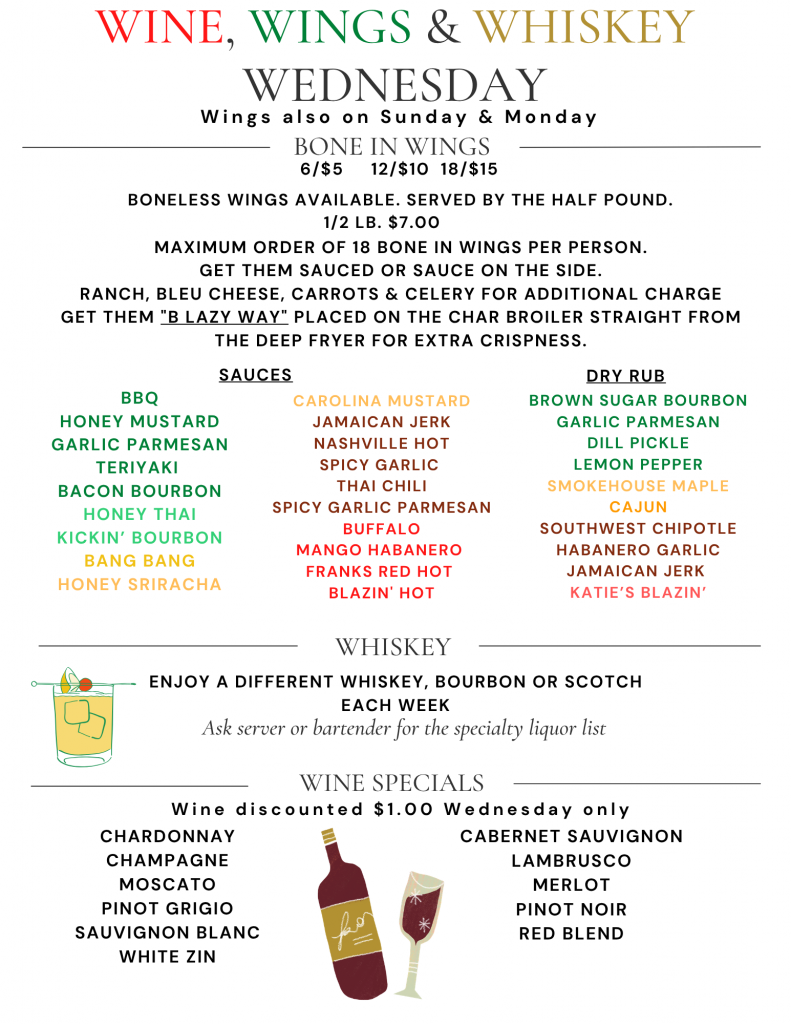 WINE, WINGS & WHISKEY WEDNESDAY
Wings also on Sunday & Monday

BONE IN WINGS
6/$5 12/$10 18/$15

BONELESS WINGS AVAILABLE. SERVED BY THE HALF POUND.
1/2 LB. $7.00
MAXIMUM ORDER OF 18 BONE IN WINGS PER PERSON.
GET THEM SAUCED OR SAUCE ON THE SIDE.
RANCH, BLEU CHEESE, CARROTS & CELERY FOR ADDITIONAL CHARGE
GET THEM "B LAZY WAY" PLACED ON THE CHAR BROILER STRAIGHT FROM THE DEEP FRYER FOR EXTRA CRISPNESS.

SAUCES
BBQ
HONEY MUSTARD
GARLIC PARMESAN
TERIYAKI
BACON BOURBON
HONEY THAI
KICKIN' BOURBON
BANG BANG
HONEY SRIRACHA

CAROLINA MUSTARD
JAMAICAN JERK
NASHVILLE HOT
SPICY GARLIC
THAI CHILI
SPICY GARLIC PARMESAN
BUFFALO
MANGO HABANERO
FRANKS RED HOT
BLAZIN' HOT

DRY RUB
BROWN SUGAR BOURBON
GARLIC PARMESAN
DILL PICKLE
LEMON PEPPER
SMOKEHOUSE MAPLE
CAJUN
SOUTHWEST CHIPOTLE
HABANERO GARLIC
JAMAICAN JERK
KATIE'S BLAZIN'

WHISKEY
ENJOY A DIFFERENT WHISKEY, BOURBON OR SCOTCH EACH WEEK
Ask server or bartender for the specialty liquor list

WINE SPECIALS
Wine discounted $1.00 Wednesday only
CHARDONNAY
CHAMPAGNE
MOSCATO
PINOT GRIGIO
SAUVIGNON BLANC
WHITE ZIN

CABERNET SAUVIGNON
LAMBRUSCO
MERLOT
PINOT NOIR
RED BLEND